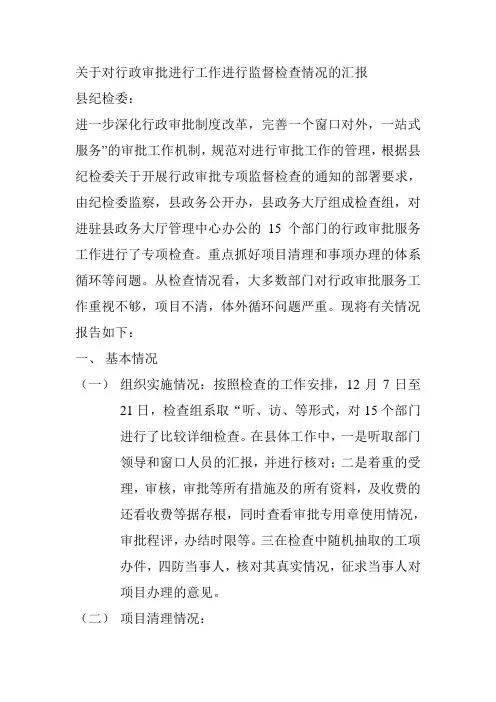 关于对行政审批进行工作进行监督检查情况的汇报

县纪检委：

进一步深化行政审批制度改革，完善一个窗口对外，一站式服务”的审批工作机制，规范对进行审批工作的管理，根据县纪检委关于开展行政审批专项监督检查的通知的部署要求，由纪检委监察，县政务公开办，县政务大厅组成检查组，对进驻县政务大厅管理中心办公的 15 个部门的行政审批服务工作进行了专项检查。重点抓好项目清理和事项办理的体系循环等问题。从检查情况看，大多数部门对行政审批服务工作重视不够，项目不清，体外循环问题严重。现将有关情况报告如下：

一、 基本情况

（一） 组织实施情况：按照检查的工作安排，12 月 7 日至 21 日，检查组系取“听、访、等形式，对 15 个部门进行了比较详细检查。在县体工作中，一是听取部门领导和窗口人员的汇报，并进行核对；二是着重的受理，审核，审批等所有措施及的所有资料，及收费的还看收费等据存根，同时查看审批专用章使用情况，审批程评，办结时限等。三在检查中随机抽取的工项办件，四防当事人，核对其真实情况，征求当事人对项目办理的意见。

（二） 项目清理情况：